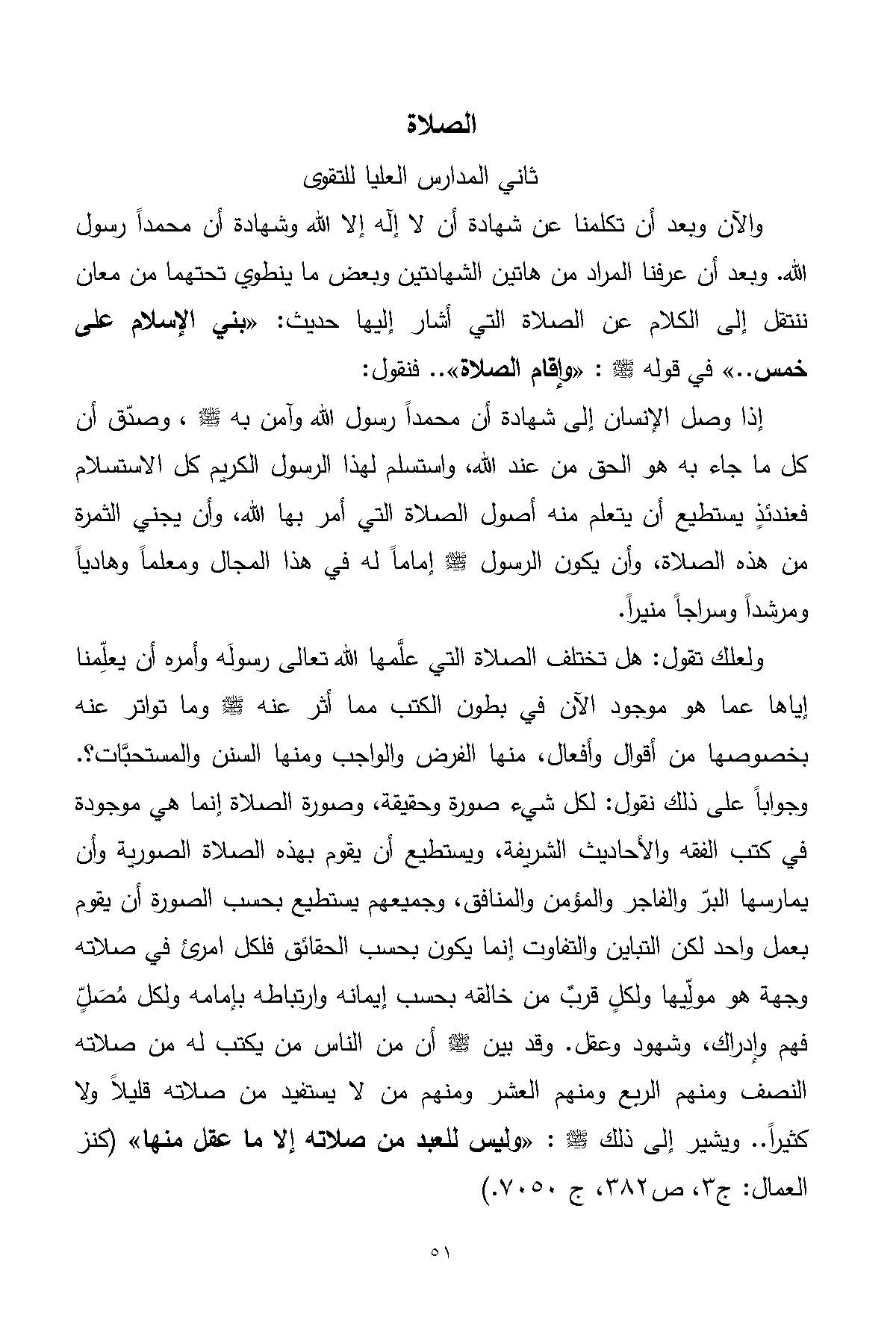 الصلاة

ثاني المدارس العليا للتقوى

والآن وبعد أن تكلمنا عن شهادة أن لا إلّه إلا الله وشهادة أن محمداً رسول الله. وبعد أن عرفنا المراد من هاتين الشهادتين وبعض ما ينطوي تحتهما من معان ننتقل إلى الكلام عن الصلاة التي أشار إليها حديث: «بني الإسلام على خمس..» في قوله ﷺ : «وإقام الصلاة».. فنقول:

إذا وصل الإنسان إلى شهادة أن محمداً رسول الله وآمن به ﷺ ، وصدّق أن كل ما جاء به هو الحق من عند الله، واستسلم لهذا الرسول الكريم كل الاستسلام فعندئذٍ يستطيع أن يتعلم منه أصول الصلاة التي أمر بها الله، وأن يجني الثمرة من هذه الصلاة، وأن يكون الرسول ﷺ إماماً له في هذا المجال ومعلماً وهادياً ومرشداً وسراجاً منيراً.

ولعلك تقول: هل تختلف الصلاة التي علَّمها الله تعالى رسولَه وأمره أن يعلِّمنا إياها عما هو موجود الآن في بطون الكتب مما أثر عنه ﷺ وما تواتر عنه بخصوصها من أقوال وأفعال، منها الفرض والواجب ومنها السنن والمستحبَّات؟. وجواباً على ذلك نقول: لكل شيء صورة وحقيقة، وصورة الصلاة إنما هي موجودة في كتب الفقه والأحاديث الشريفة، ويستطيع أن يقوم بهذه الصلاة الصورية وأن يمارسها البرّ والفاجر والمؤمن والمنافق، وجميعهم يستطيع بحسب الصورة أن يقوم بعمل واحد لكن التباين والتفاوت إنما يكون بحسب الحقائق فلكل امرئ في صلاته وجهة هو مولّيها ولكلٍ قربٌ من خالقه بحسب إيمانه وارتباطه بإمامه ولكل مُصَلٍّ فهم وإدراك، وشهود وعقل. وقد بين ﷺ أن من الناس من يكتب له من صلاته النصف ومنهم الربع ومنهم العشر ومنهم من لا يستفيد من صلاته قليلاً ولا كثيراً.. ويشير إلى ذلك ﷺ : «وليس للعبد من صلاته إلا ما عقل منها» (كنز العمال: ج٣، ص٣٨٢، ج ٧٠٥٠.)

٥١